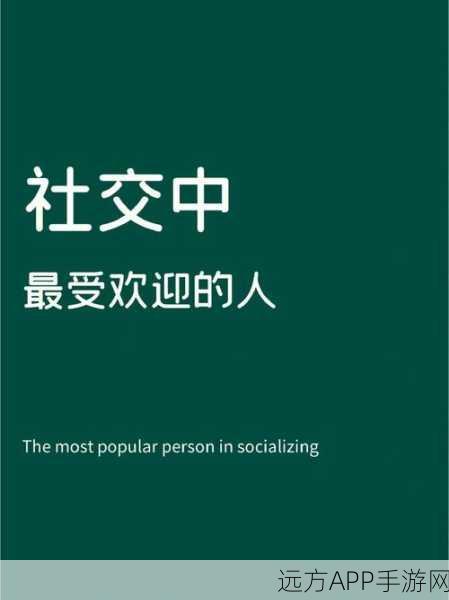 社交中

最受欢迎的人

The most popular person in socializing

远方APP手游网